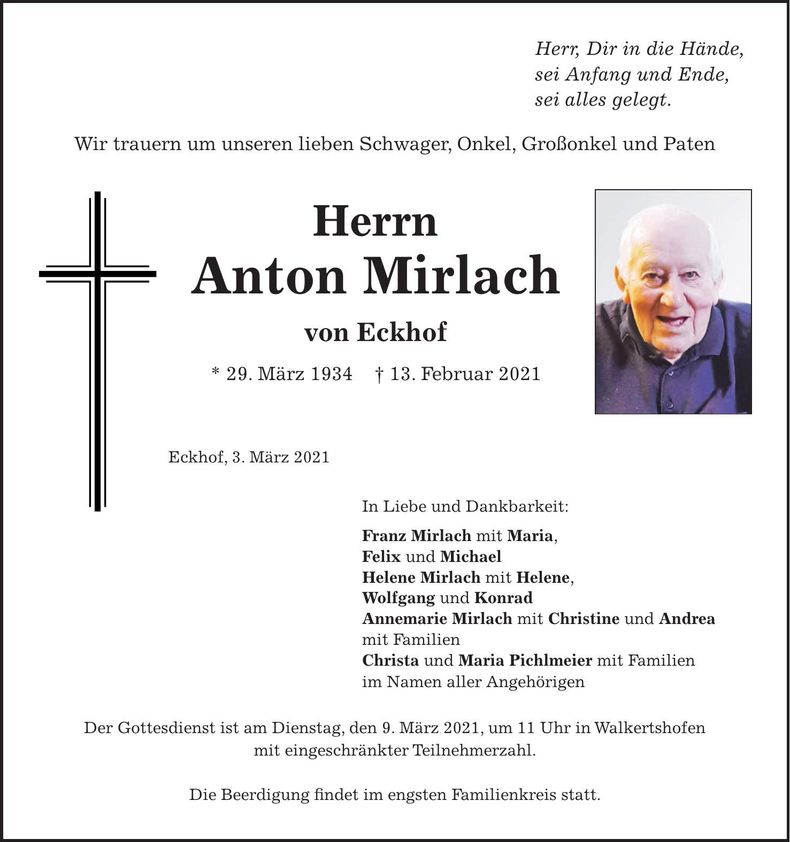 Herr, Dir in die Hände,
sei Anfang und Ende,
sei alles gelegt.

Wir trauern um unseren lieben Schwager, Onkel, Großonkel und Paten

Herrn
Anton Mirlach
von Eckhof

* 29. März 1934 † 13. Februar 2021

Eckhof, 3. März 2021

In Liebe und Dankbarkeit:

Franz Mirlach mit Maria,
Felix und Michael
Helene Mirlach mit Helene,
Wolfgang und Konrad
Annemarie Mirlach mit Christine und Andrea
mit Familien
Christa und Maria Pichlmeier mit Familien
im Namen aller Angehörigen

Der Gottesdienst ist am Dienstag, den 9. März 2021, um 11 Uhr in Walkertshofen mit eingeschränkter Teilnehmerzahl.

Die Beerdigung findet im engsten Familienkreis statt.